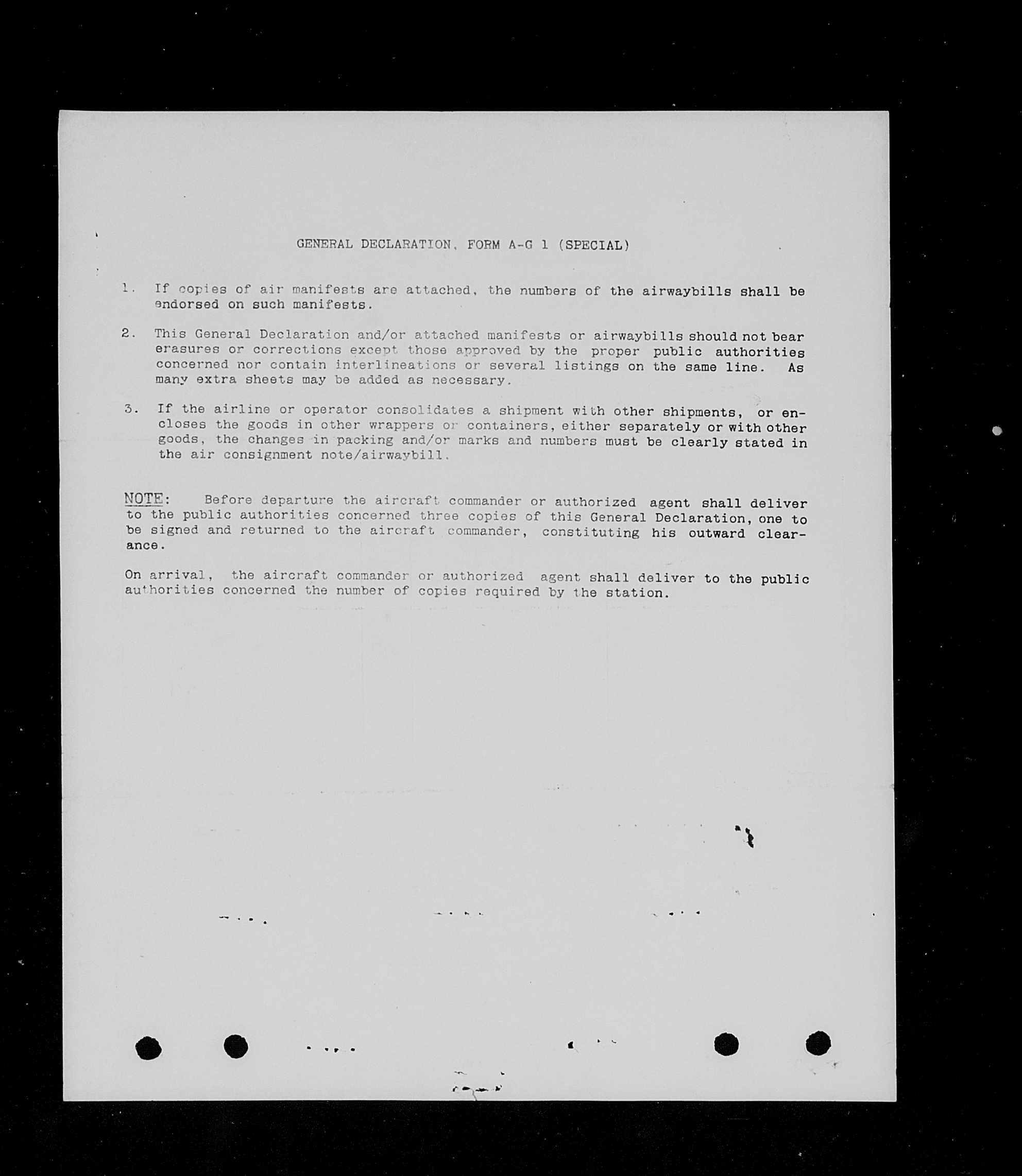 GENERAL DECLARATION, FORM A-G 1 (SPECIAL)

1. If copies of air manifests are attached, the numbers of the airwaybills shall be endorsed on such manifests.

2. This General Declaration and/or attached manifests or airwaybills should not bear erasures or corrections except those approved by the proper public authorities concerned nor contain interlineations or several listings on the same line. As many extra sheets may be added as necessary.

3. If the airline or operator consolidates a shipment with other shipments, or encloses the goods in other wrappers or containers, either separately or with other goods, the changes in packing and/or marks and numbers must be clearly stated in the air consignment note/airwaybill.

NOTE: Before departure the aircraft commander or authorized agent shall deliver to the public authorities concerned three copies of this General Declaration, one to be signed and returned to the aircraft commander, constituting his outward clearance.

On arrival, the aircraft commander or authorized agent shall deliver to the public authorities concerned the number of copies required by the station.